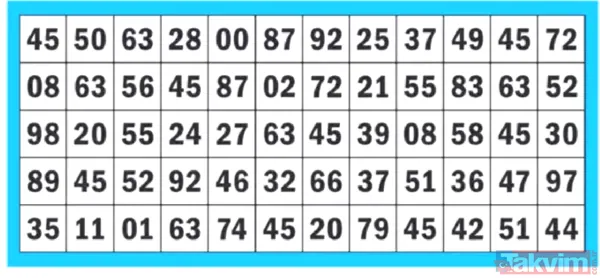 | 45 | 50 | 63 | 28 | 00 | 87 | 92 | 25 | 37 | 49 | 45 | 72 |
|---|---|---|---|---|---|---|---|---|---|---|---|
| 08 | 63 | 56 | 45 | 87 | 02 | 72 | 21 | 55 | 83 | 63 | 52 |
| 98 | 20 | 55 | 24 | 27 | 63 | 45 | 39 | 08 | 58 | 45 | 30 |
| 89 | 45 | 52 | 92 | 46 | 32 | 66 | 37 | 51 | 36 | 47 | 97 |
| 35 | 11 | 01 | 63 | 74 | 45 | 20 | 79 | 45 | 42 | 51 | 44 |

Takvim